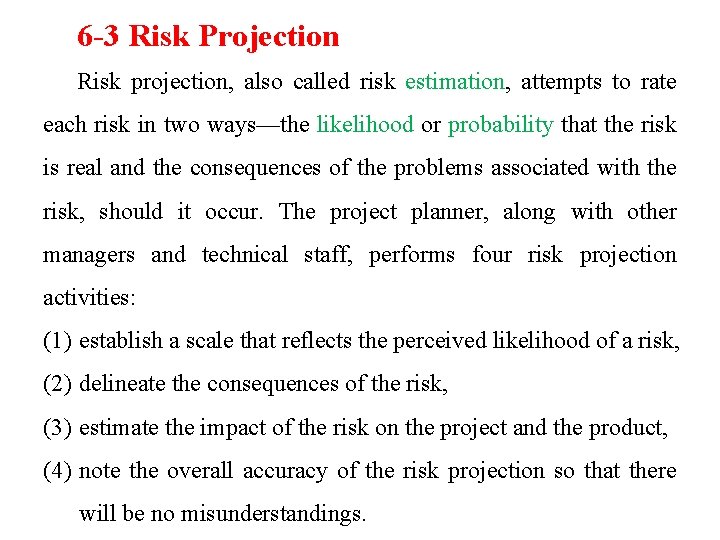 6-3 Risk Projection

Risk projection, also called risk estimation, attempts to rate each risk in two ways—the likelihood or probability that the risk is real and the consequences of the problems associated with the risk, should it occur. The project planner, along with other managers and technical staff, performs four risk projection activities:

(1) establish a scale that reflects the perceived likelihood of a risk,

(2) delineate the consequences of the risk,

(3) estimate the impact of the risk on the project and the product,

(4) note the overall accuracy of the risk projection so that there will be no misunderstandings.